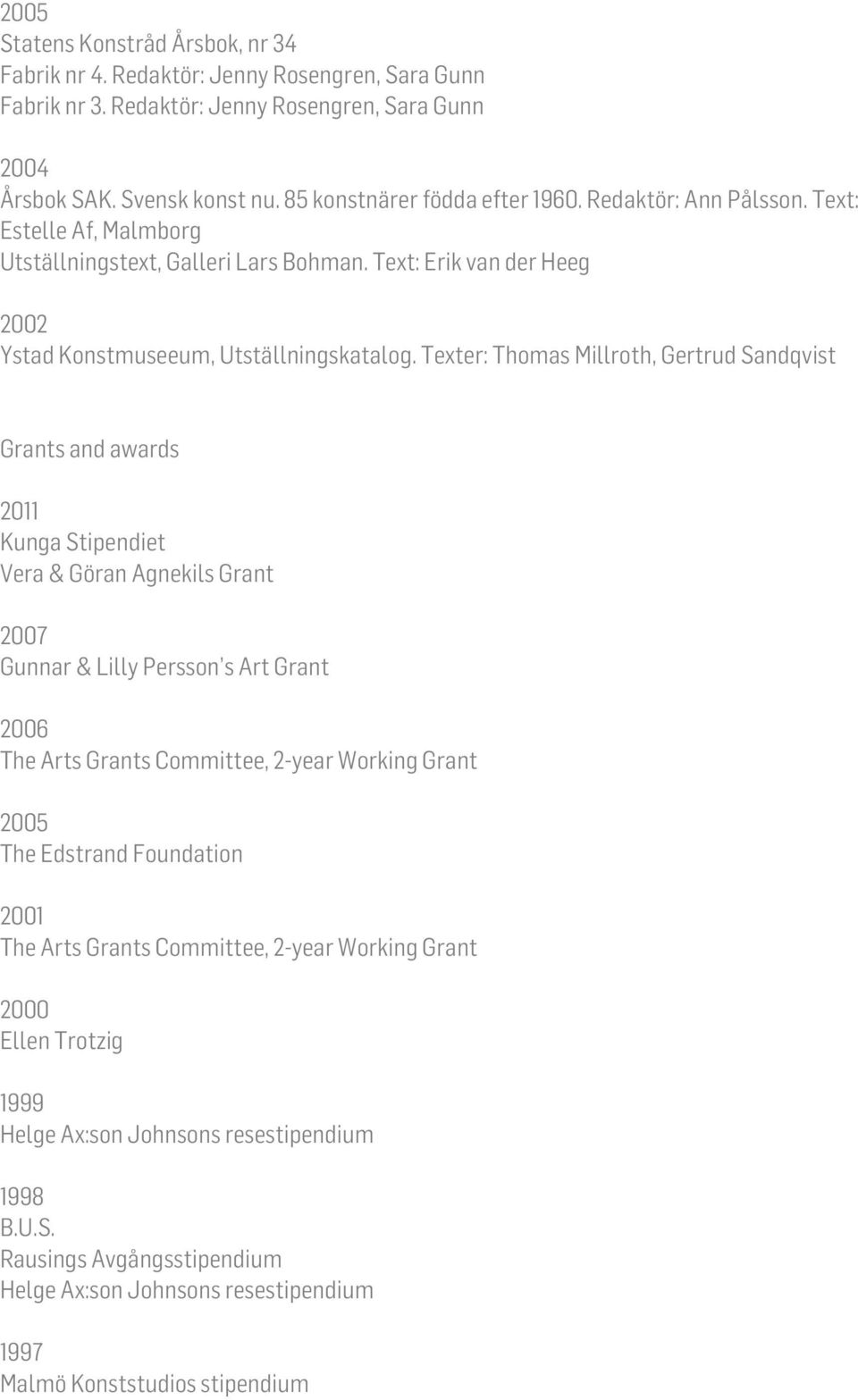 2005
Statens Konstråd Årsbok, nr 34
Fabrik nr 4. Redaktör: Jenny Rosengren, Sara Gunn
Fabrik nr 3. Redaktör: Jenny Rosengren, Sara Gunn

2004
Årsbok SAK. Svensk konst nu. 85 konstnärer födda efter 1960. Redaktör: Ann Pålsson. Text: Estelle Af, Malmborg
Utställningstext, Galleri Lars Bohman. Text: Erik van der Heeg

2002
Ystad Konstmuseeum, Utställningskatalog. Texter: Thomas Millroth, Gertrud Sandqvist

Grants and awards

2011
Kunga Stipendiet
Vera & Göran Agnekils Grant

2007
Gunnar & Lilly Persson's Art Grant

2006
The Arts Grants Committee, 2-year Working Grant

2005
The Edstrand Foundation

2001
The Arts Grants Committee, 2-year Working Grant

2000
Ellen Trotzig

1999
Helge Ax:son Johnsons resestipendium

1998
B.U.S.
Rausings Avgångsstipendium
Helge Ax:son Johnsons resestipendium

1997
Malmö Konststudios stipendium